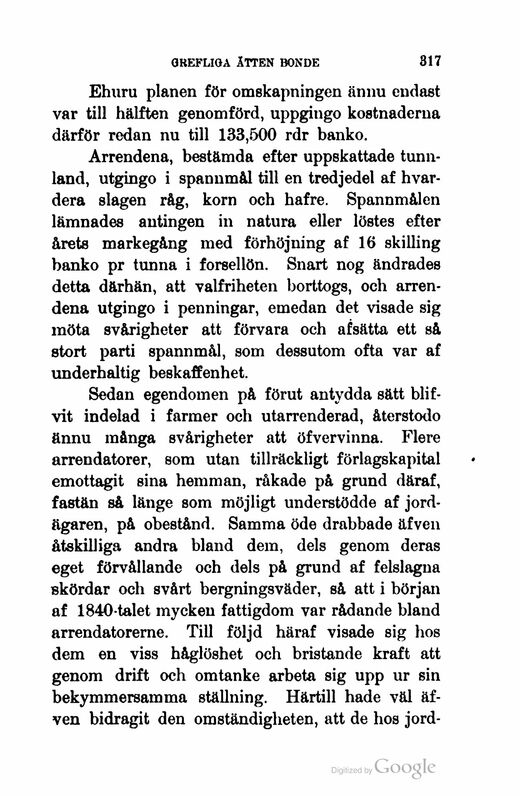 GREFLIGA ÄTTEN BONDE 317

Ehuru planen för omskapningen ännu endast var till hälften genomförd, uppgingo kostnaderna därför redan nu till 133,500 rdr banko.

Arrendena, bestämda efter uppskattade tunnland, utgingo i spannmål till en tredjedel af hvardera slagen råg, korn och hafre. Spannmålen lämnades antingen in natura eller löstes efter årets markegång med förhöjning af 16 skilling banko pr tunna i forsellön. Snart nog ändrades detta därhän, att valfriheten borttogs, och arrendena utgingo i penningar, emedan det visade sig möta svårigheter att förvara och afsätta ett så stort parti spannmål, som dessutom ofta var af underhaltig beskaffenhet.

Sedan egendomen på förut antydda sätt blifvit indelad i farmer och utarrenderad, återstodo ännu många svårigheter att öfvervinna. Flere arrendatorer, som utan tillräckligt förlagskapital emottagit sina hemman, råkade på grund däraf, fastän så länge som möjligt understödde af jordägaren, på obestånd. Samma öde drabbade äfven åtskilliga andra bland dem, dels genom deras eget förvållande och dels på grund af felslagna skördar och svårt bergningsväder, så att i början af 1840-talet mycken fattigdom var rådande bland arrendatorerne. Till följd häraf visade sig hos dem en viss håglöshet och bristande kraft att genom drift och omtanke arbeta sig upp ur sin bekymmersamma ställning. Härtill hade väl äfven bidragit den omständigheten, att de hos jord-

Digitized by Google